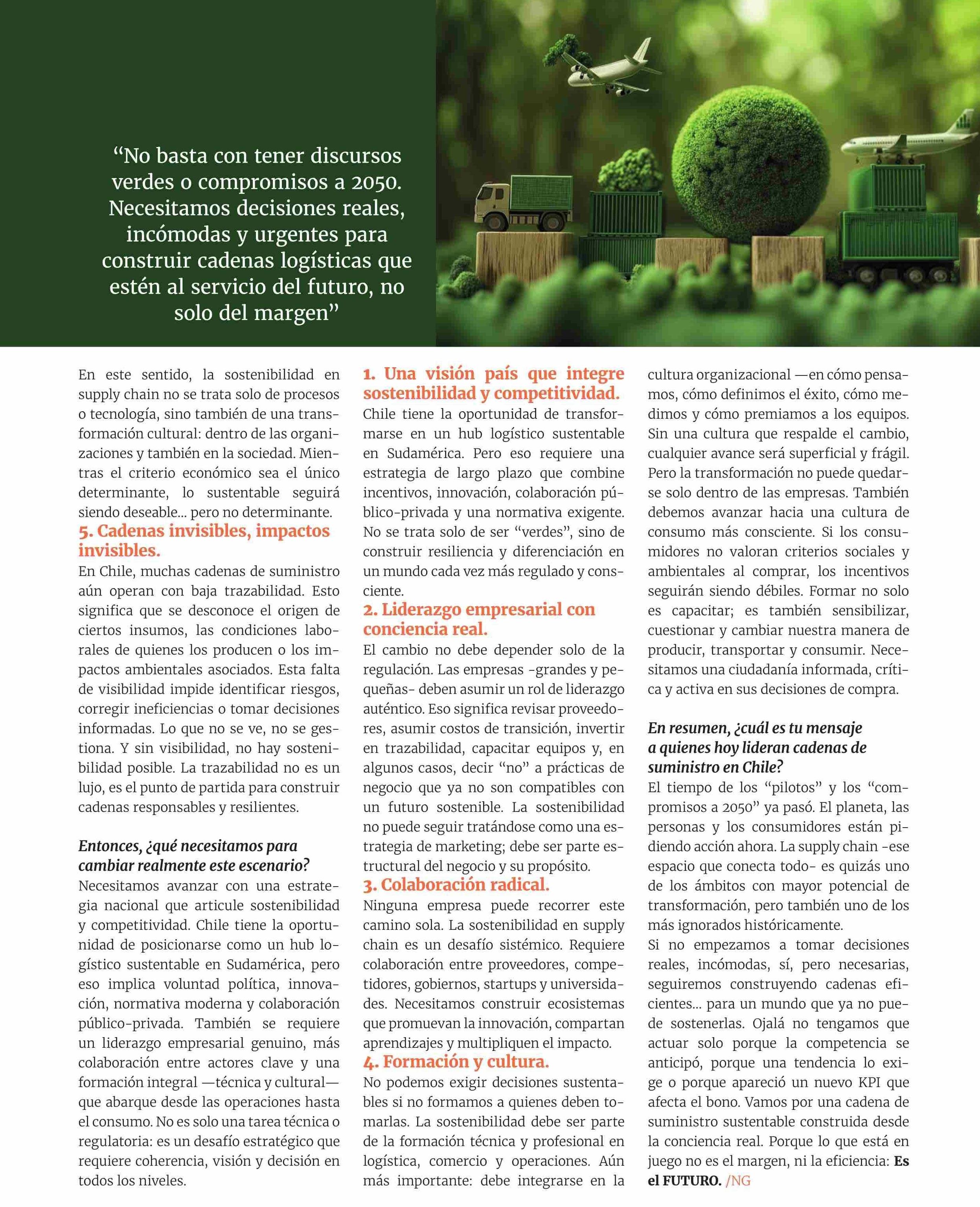 “No basta con tener discursos verdes o compromisos a 2050. Necesitamos decisiones reales, incómodas y urgentes para construir cadenas logísticas que estén al servicio del futuro, no solo del margen”

En este sentido, la sostenibilidad en supply chain no se trata solo de procesos o tecnología, sino también de una transformación cultural: dentro de las organizaciones y también en la sociedad. Mientras el criterio económico sea el único determinante, lo sustentable seguirá siendo deseable... pero no determinante.

5. Cadenas invisibles, impactos invisibles.
En Chile, muchas cadenas de suministro aún operan con baja trazabilidad. Esto significa que se desconoce el origen de ciertos insumos, las condiciones laborales de quienes los producen o los impactos ambientales asociados. Esta falta de visibilidad impide identificar riesgos, corregir ineficiencias o tomar decisiones informadas. Lo que no se ve, no se gestiona. Y sin visibilidad, no hay sostenibilidad posible. La trazabilidad no es un lujo, es el punto de partida para construir cadenas responsables y resilientes.

Entonces, ¿qué necesitamos para cambiar realmente este escenario?
Necesitamos avanzar con una estrategia nacional que articule sostenibilidad y competitividad. Chile tiene la oportunidad de posicionarse como un hub logístico sustentable en Sudamérica, pero eso implica voluntad política, innovación, normativa moderna y colaboración público-privada. También se requiere un liderazgo empresarial genuino, más colaboración entre actores clave y una formación integral —técnica y cultural— que abarque desde las operaciones hasta el consumo. No es solo una tarea técnica o regulatoria: es un desafío estratégico que requiere coherencia, visión y decisión en todos los niveles.

1. Una visión país que integre sostenibilidad y competitividad.
Chile tiene la oportunidad de transformarse en un hub logístico sustentable en Sudamérica. Pero eso requiere una estrategia de largo plazo que combine incentivos, innovación, colaboración público-privada y una normativa exigente. No se trata solo de ser “verdes”, sino de construir resiliencia y diferenciación en un mundo cada vez más regulado y consciente.

2. Liderazgo empresarial con conciencia real.
El cambio no debe depender solo de la regulación. Las empresas -grandes y pequeñas- deben asumir un rol de liderazgo auténtico. Eso significa revisar proveedores, asumir costos de transición, invertir en trazabilidad, capacitar equipos y, en algunos casos, decir “no” a prácticas de negocio que ya no son compatibles con un futuro sostenible. La sostenibilidad no puede seguir tratándose como una estrategia de marketing; debe ser parte estructural del negocio y su propósito.

3. Colaboración radical.
Ninguna empresa puede recorrer este camino sola. La sostenibilidad en supply chain es un desafío sistémico. Requiere colaboración entre proveedores, competidores, gobiernos, startups y universidades. Necesitamos construir ecosistemas que promuevan la innovación, compartan aprendizajes y multipliquen el impacto.

4. Formación y cultura.
No podemos exigir decisiones sustentables si no formamos a quienes deben tomarlas. La sostenibilidad debe ser parte de la formación técnica y profesional en logística, comercio y operaciones. Aún más importante: debe integrarse en la cultura organizacional —en cómo pensamos, cómo definimos el éxito, cómo medimos y cómo premiamos a los equipos. Sin una cultura que respalde el cambio, cualquier avance será superficial y frágil. Pero la transformación no puede quedarse solo dentro de las empresas. También debemos avanzar hacia una cultura de consumo más consciente. Si los consumidores no valoran criterios sociales y ambientales al comprar, los incentivos seguirán siendo débiles. Formar no solo es capacitar; es también sensibilizar, cuestionar y cambiar nuestra manera de producir, transportar y consumir. Necesitamos una ciudadanía informada, crítica y activa en sus decisiones de compra.

En resumen, ¿cuál es tu mensaje a quienes hoy lideran cadenas de suministro en Chile?
El tiempo de los “pilotos” y los “compromisos a 2050” ya pasó. El planeta, las personas y los consumidores están pidiendo acción ahora. La supply chain -ese espacio que conecta todo- es quizás uno de los ámbitos con mayor potencial de transformación, pero también uno de los más ignorados históricamente.
Si no empezamos a tomar decisiones reales, incómodas, sí, pero necesarias, seguiremos construyendo cadenas eficientes... para un mundo que ya no puede sostenerlas. Ojalá no tengamos que actuar solo porque la competencia se anticipó, porque una tendencia lo exige o porque apareció un nuevo KPI que afecta el bono. Vamos por una cadena de suministro sustentable construida desde la conciencia real. Porque lo que está en juego no es el margen, ni la eficiencia: Es el FUTURO. /NG